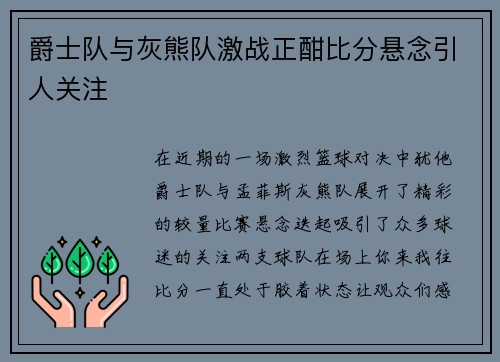 爵士队与灰熊队激战正酣比分悬念引人关注

在近期的一场激烈篮球对决中犹他爵士队与孟菲斯灰熊队展开了精彩的较量比赛悬念迭起吸引了众多球迷的关注两支球队在场上你来我往比分一直处于胶着状态让观众们感